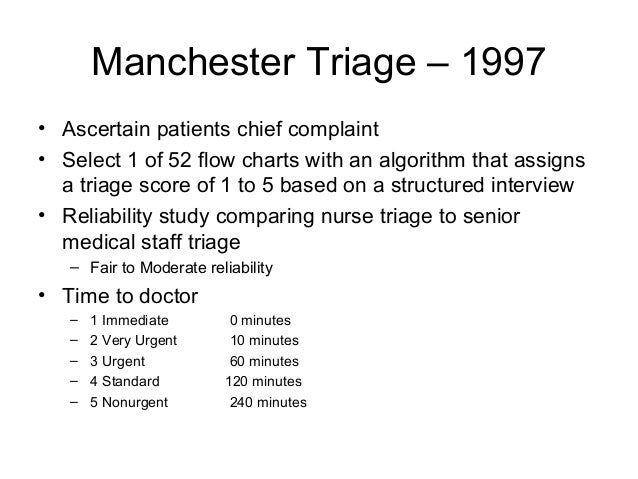 Manchester Triage – 1997

• Ascertain patients chief complaint
• Select 1 of 52 flow charts with an algorithm that assigns a triage score of 1 to 5 based on a structured interview
• Reliability study comparing nurse triage to senior medical staff triage
– Fair to Moderate reliability
• Time to doctor
– 1 Immediate 0 minutes
– 2 Very Urgent 10 minutes
– 3 Urgent 60 minutes
– 4 Standard 120 minutes
– 5 Nonurgent 240 minutes